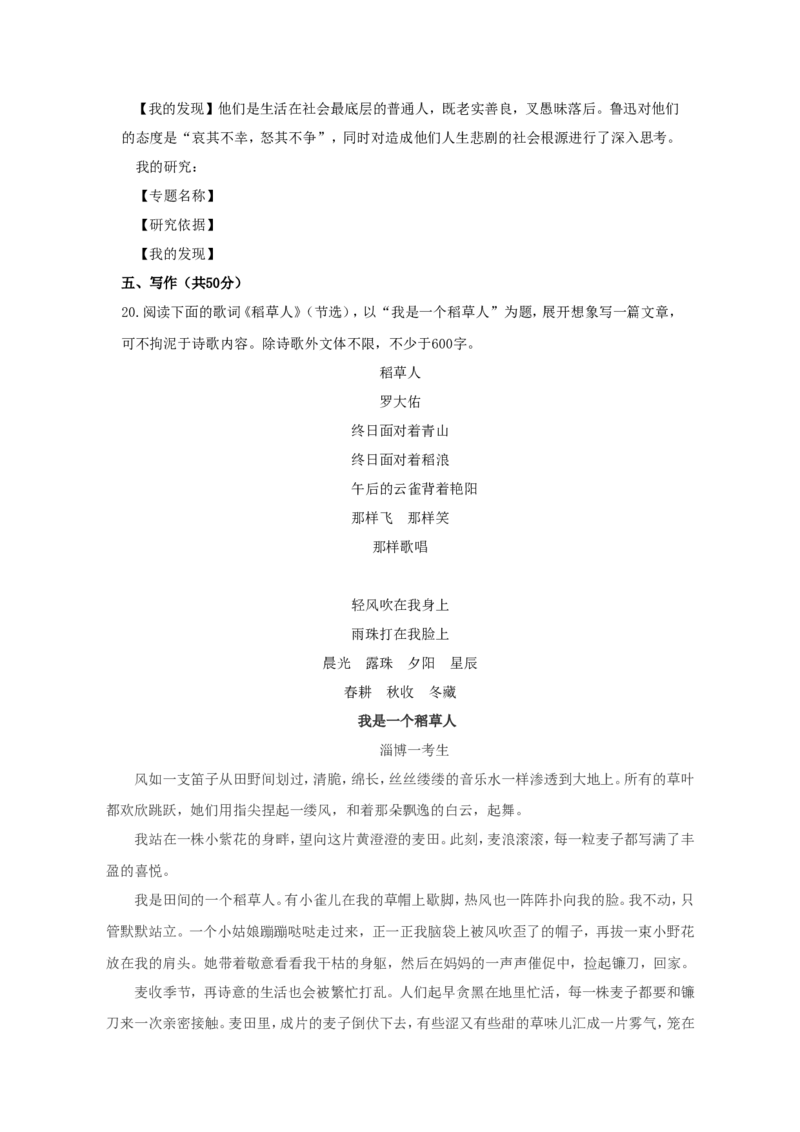 【我的发现】他们是生活在社会最底层的普通人，既老实善良，又愚昧落后。鲁迅对他们的态度是“哀其不幸，怒其不争”，同时对造成他们人生悲剧的社会根源进行了深入思考。

我的研究：

【专题名称】

【研究依据】

【我的发现】

五、写作（共50分）

20.阅读下面的歌词《稻草人》（节选），以“我是一个稻草人”为题，展开想象写一篇文章，可不拘泥于诗歌内容。除诗歌外文体不限，不少于600字。

稻草人

罗大佑

终日面对着青山

终日面对着稻浪

午后的云雀背着艳阳

那样飞　那样笑

那样歌唱

轻风吹在我身上

雨珠打在我脸上

晨光　露珠　夕阳　星辰

春耕　秋收　冬藏

我是一个稻草人

淄博一考生

风如一支笛子从田野间划过，清脆，绵长，丝丝缕缕的音乐水一样渗透到大地上。所有的草叶都欢欣跳跃，她们用指尖捏起一缕风，和着那朵飘逸的白云，起舞。

我站在一株小紫花的身畔，望向这片黄澄澄的麦田。此刻，麦浪滚滚，每一粒麦子都写满了丰盈的喜悦。

我是田间的一个稻草人。有小雀儿在我的草帽上歇脚，热风也一阵阵扑向我的脸。我不动，只管默默站立。一个小姑娘蹦蹦哒哒走过来，正一正我脑袋上被风吹歪了的帽子，再拔一束小野花放在我的肩头。她带着敬意看看我干枯的身躯，然后在妈妈的一声声催促中，捡起镰刀，回家。

麦收季节，再诗意的生活也会被繁忙打乱。人们起早贪黑在地里忙活，每一株麦子都要和镰刀来一次亲密接触。麦田里，成片的麦子倒伏下去，有些涩又有些甜的草味儿汇成一片雾气，笼在